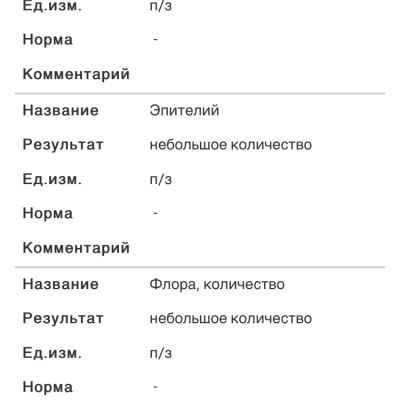 Ед.изм. п/з

Норма -

Комментарий

Название Эпителий

Результат небольшое количество

Ед.изм. п/з

Норма -

Комментарий

Название Флора, количество

Результат небольшое количество

Ед.изм. п/з

Норма -